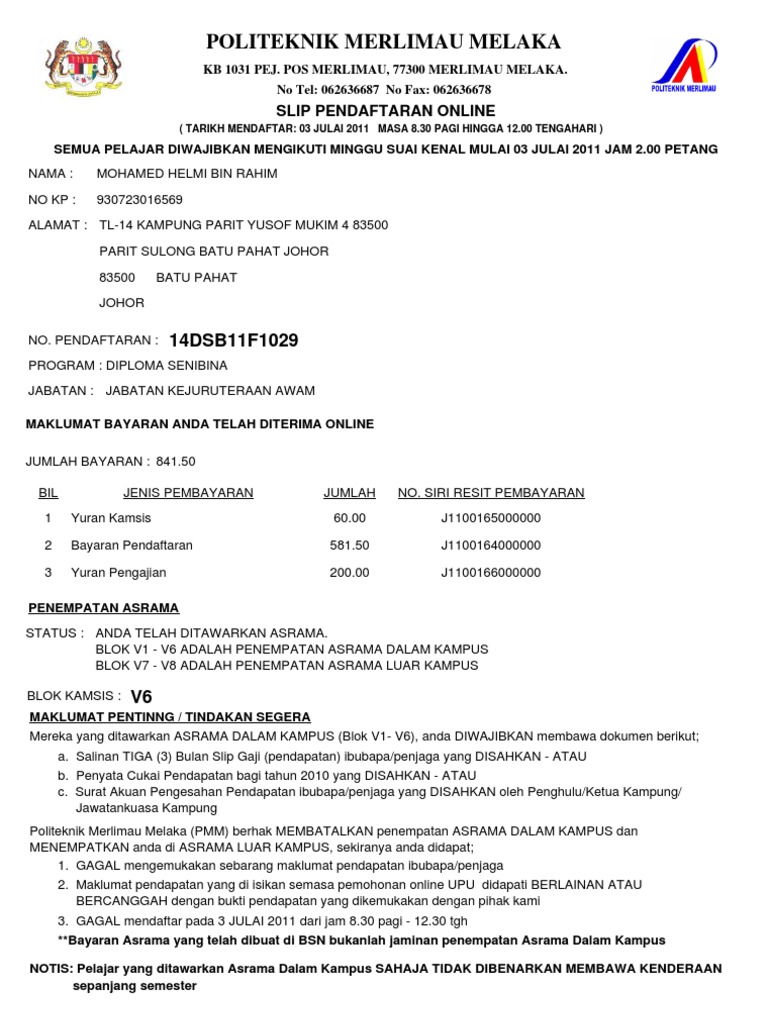 POLITEKNIK MERLIMAU MELAKA

KB 1031 PEJ. POS MERLIMAU, 77300 MERLIMAU MELAKA.

No Tel: 062636687 No Fax: 062636678

POLITEKNIK MERLIMAU

SLIP PENDAFTARAN ONLINE

( TARIKH MENDAFTAR: 03 JULAI 2011 MASA 8.30 PAGI HINGGA 12.00 TENGAHARI )

SEMUA PELAJAR DIWAJIBKAN MENGIKUTI MINGGU SUAI KENAL MULAI 03 JULAI 2011 JAM 2.00 PETANG

NAMA : MOHAMED HELMI BIN RAHIM

NO KP : 930723016569

ALAMAT : TL-14 KAMPUNG PARIT YUSOF MUKIM 4 83500

PARIT SULONG BATU PAHAT JOHOR

83500 BATU PAHAT

JOHOR

NO. PENDAFTARAN : 14DSB11F1029

PROGRAM : DIPLOMA SENIBINA

JABATAN : JABATAN KEJURUTERAAN AWAM

MAKLUMAT BAYARAN ANDA TELAH DITERIMA ONLINE

JUMLAH BAYARAN : 841.50

| BIL | JENIS PEMBAYARAN | JUMLAH | NO. SIRI RESIT PEMBAYARAN |
|---|---|---|---|
| 1 | Yuran Kamsis | 60.00 | J1100165000000 |
| 2 | Bayaran Pendaftaran | 581.50 | J1100164000000 |
| 3 | Yuran Pengajian | 200.00 | J1100166000000 |

PENEMPATAN ASRAMA

STATUS : ANDA TELAH DITAWARKAN ASRAMA.
BLOK V1 - V6 ADALAH PENEMPATAN ASRAMA DALAM KAMPUS
BLOK V7 - V8 ADALAH PENEMPATAN ASRAMA LUAR KAMPUS

BLOK KAMSIS : V6

MAKLUMAT PENTINNG / TINDAKAN SEGERA

Mereka yang ditawarkan ASRAMA DALAM KAMPUS (Blok V1- V6), anda DIWAJIBKAN membawa dokumen berikut;
a. Salinan TIGA (3) Bulan Slip Gaji (pendapatan) ibubapa/penjaga yang DISAHKAN - ATAU
b. Penyata Cukai Pendapatan bagi tahun 2010 yang DISAHKAN - ATAU
c. Surat Akuan Pengesahan Pendapatan ibubapa/penjaga yang DISAHKAN oleh Penghulu/Ketua Kampung/ Jawatankuasa Kampung

Politeknik Merlimau Melaka (PMM) berhak MEMBATALKAN penempatan ASRAMA DALAM KAMPUS dan MENEMPATKAN anda di ASRAMA LUAR KAMPUS, sekiranya anda didapat;
1. GAGAL mengemukakan sebarang maklumat pendapatan ibubapa/penjaga
2. Maklumat pendapatan yang di isikan semasa pemohonan online UPU didapati BERLAINAN ATAU BERCANGGAH dengan bukti pendapatan yang dikemukakan dengan pihak kami
3. GAGAL mendaftar pada 3 JULAI 2011 dari jam 8.30 pagi - 12.30 tgh

**Bayaran Asrama yang telah dibuat di BSN bukanlah jaminan penempatan Asrama Dalam Kampus

NOTIS: Pelajar yang ditawarkan Asrama Dalam Kampus SAHAJA TIDAK DIBENARKAN MEMBAWA KENDERAAN sepanjang semester